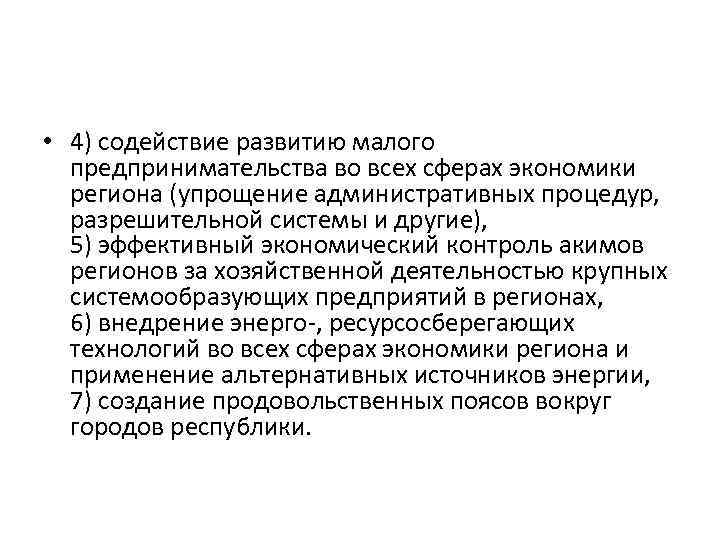 • 4) содействие развитию малого предпринимательства во всех сферах экономики региона (упрощение административных процедур, разрешительной системы и другие),
5) эффективный экономический контроль акимов регионов за хозяйственной деятельностью крупных системообразующих предприятий в регионах,
6) внедрение энерго-, ресурсосберегающих технологий во всех сферах экономики региона и применение альтернативных источников энергии,
7) создание продовольственных поясов вокруг городов республики.